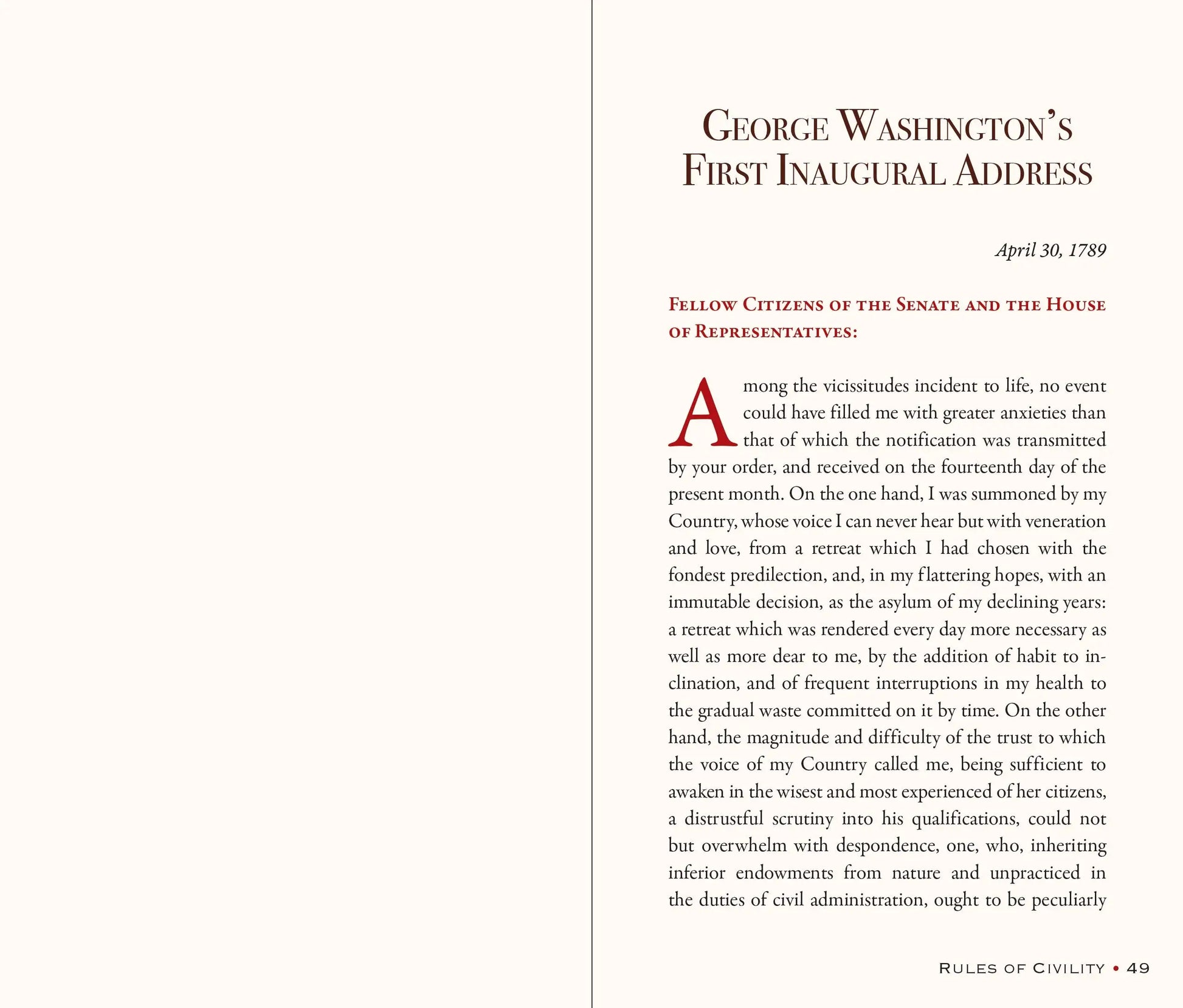 George Washington's First Inaugural Address

April 30, 1789

Fellow Citizens of the Senate and the House of Representatives:

Among the vicissitudes incident to life, no event could have filled me with greater anxieties than that of which the notification was transmitted by your order, and received on the fourteenth day of the present month. On the one hand, I was summoned by my Country, whose voice I can never hear but with veneration and love, from a retreat which I had chosen with the fondest predilection, and, in my flattering hopes, with an immutable decision, as the asylum of my declining years: a retreat which was rendered every day more necessary as well as more dear to me, by the addition of habit to inclination, and of frequent interruptions in my health to the gradual waste committed on it by time. On the other hand, the magnitude and difficulty of the trust to which the voice of my Country called me, being sufficient to awaken in the wisest and most experienced of her citizens, a distrustful scrutiny into his qualifications, could not but overwhelm with despondence, one, who, inheriting inferior endowments from nature and unpracticed in the duties of civil administration, ought to be peculiarly

Rules of Civility • 49